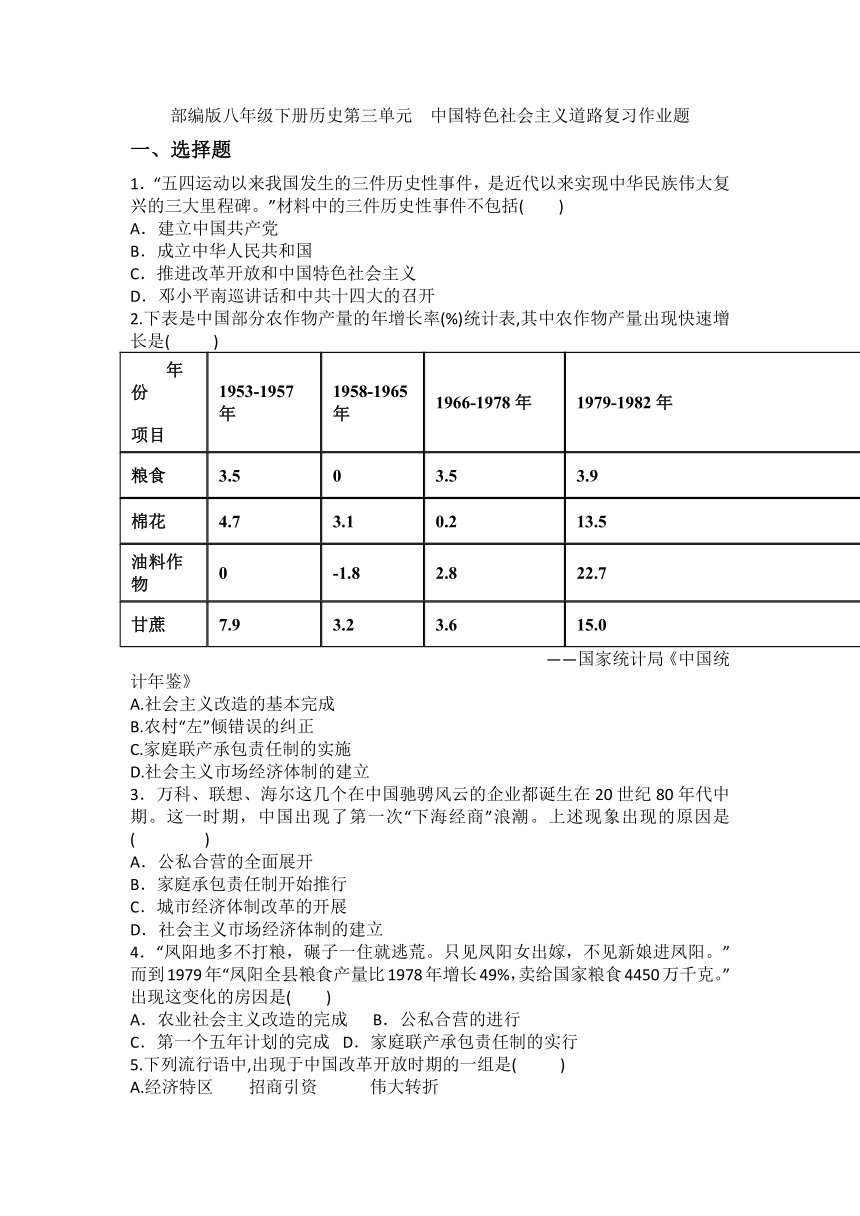 部编版八年级下册历史第三单元　中国特色社会主义道路复习作业题

一、选择题

1．“五四运动以来我国发生的三件历史性事件，是近代以来实现中华民族伟大复兴的三大里程碑。”材料中的三件历史性事件不包括(　　)
A．建立中国共产党
B．成立中华人民共和国
C．推进改革开放和中国特色社会主义
D．邓小平南巡讲话和中共十四大的召开

2.下表是中国部分农作物产量的年增长率(%)统计表,其中农作物产量出现快速增长是(　　)

| 年份 项目 | 1953-1957年 | 1958-1965年 | 1966-1978年 | 1979-1982年 |
|---|---|---|---|---|
| 粮食 | 3.5 | 0 | 3.5 | 3.9 |
| 棉花 | 4.7 | 3.1 | 0.2 | 13.5 |
| 油料作物 | 0 | -1.8 | 2.8 | 22.7 |
| 甘蔗 | 7.9 | 3.2 | 3.6 | 15.0 |

——国家统计局《中国统计年鉴》
A.社会主义改造的基本完成
B.农村“左”倾错误的纠正
C.家庭联产承包责任制的实施
D.社会主义市场经济体制的建立

3．万科、联想、海尔这几个在中国驰骋风云的企业都诞生在20世纪80年代中期。这一时期，中国出现了第一次“下海经商”浪潮。上述现象出现的原因是(　　)
A．公私合营的全面展开
B．家庭承包责任制开始推行
C．城市经济体制改革的开展
D．社会主义市场经济体制的建立

4．“凤阳地多不打粮，碾子一住就逃荒。只见凤阳女出嫁，不见新娘进凤阳。”而到1979年“凤阳全县粮食产量比1978年增长49%，卖给国家粮食4450万千克。”出现这变化的房因是(　　)
A．农业社会主义改造的完成　B．公私合营的进行
C．第一个五年计划的完成　D．家庭联产承包责任制的实行

5.下列流行语中,出现于中国改革开放时期的一组是(　　)
A.经济特区　招商引资　伟大转折